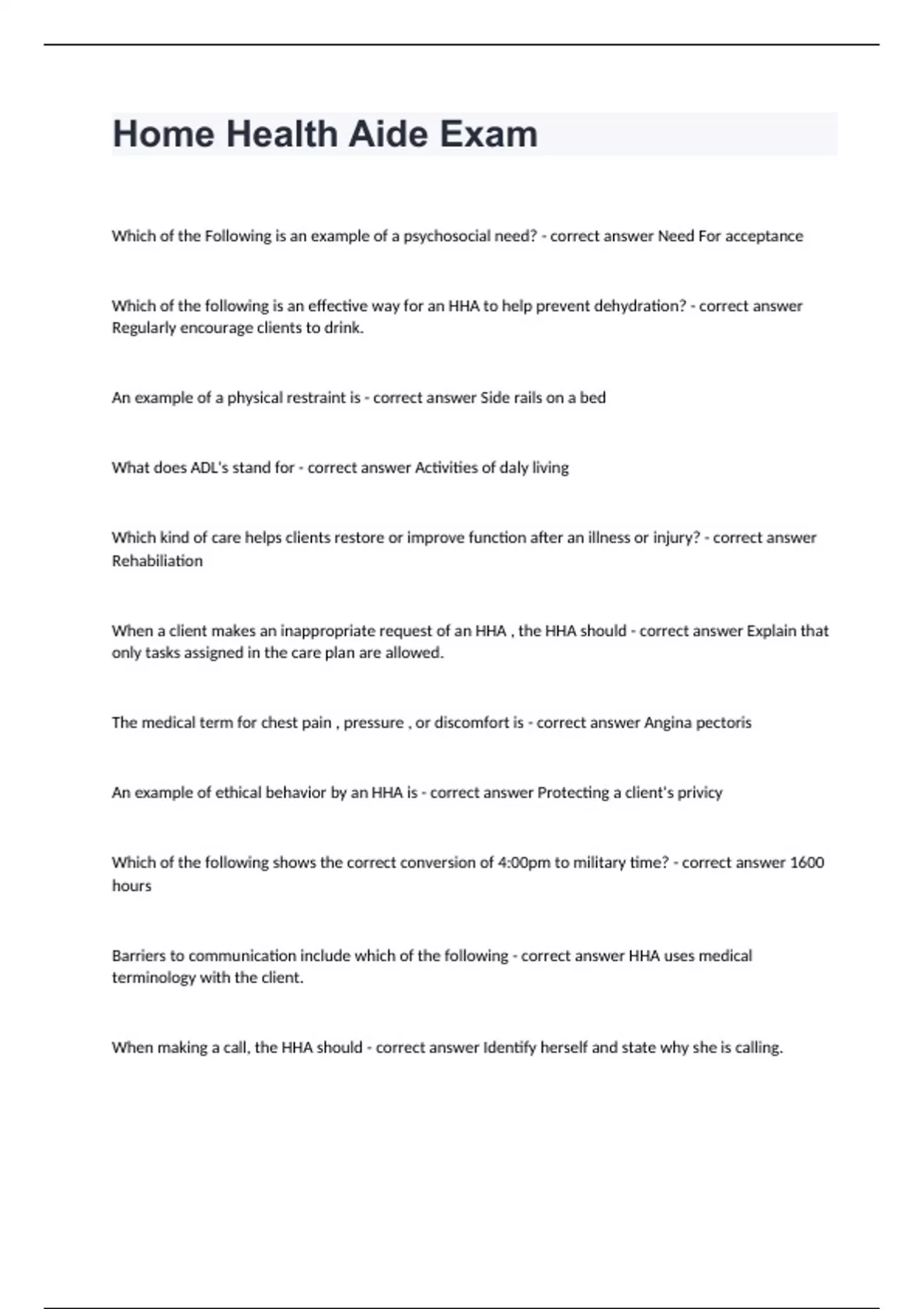 Home Health Aide Exam

Which of the Following is an example of a psychosocial need? - correct answer Need For acceptance

Which of the following is an effective way for an HHA to help prevent dehydration? - correct answer Regularly encourage clients to drink.

An example of a physical restraint is - correct answer Side rails on a bed

What does ADL's stand for - correct answer Activities of daly living

Which kind of care helps clients restore or improve function after an illness or injury? - correct answer Rehabiliation

When a client makes an inappropriate request of an HHA , the HHA should - correct answer Explain that only tasks assigned in the care plan are allowed.

The medical term for chest pain , pressure , or discomfort is - correct answer Angina pectoris

An example of ethical behavior by an HHA is - correct answer Protecting a client's privicy

Which of the following shows the correct conversion of 4:00pm to military time? - correct answer 1600 hours

Barriers to communication include which of the following - correct answer HHA uses medical terminology with the client.

When making a call, the HHA should - correct answer Identify herself and state why she is calling.